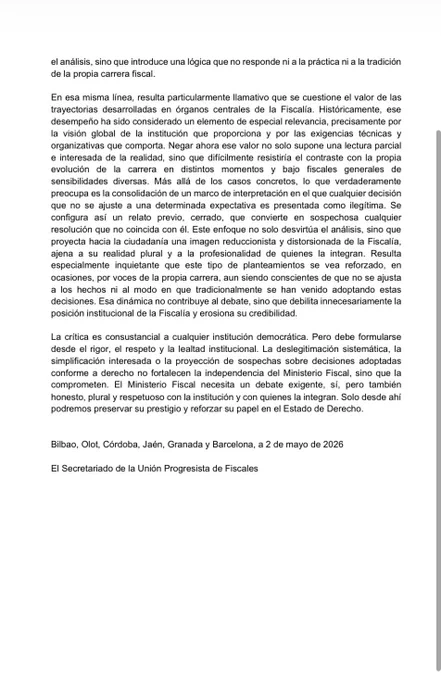 el análisis, sino que introduce una lógica que no responde ni a la práctica ni a la tradición de la propia carrera fiscal.

En esa misma línea, resulta particularmente llamativo que se cuestione el valor de las trayectorias desarrolladas en órganos centrales de la Fiscalía. Históricamente, ese desempeño ha sido considerado un elemento de especial relevancia, precisamente por la visión global de la institución que proporciona y por las exigencias técnicas y organizativas que comporta. Negar ahora ese valor no solo supone una lectura parcial e interesada de la realidad, sino que difícilmente resistiría el contraste con la propia evolución de la carrera en distintos momentos y bajo fiscales generales de sensibilidades diversas. Más allá de los casos concretos, lo que verdaderamente preocupa es la consolidación de un marco de interpretación en el que cualquier decisión que no se ajuste a una determinada expectativa es presentada como ilegítima. Se configura así un relato previo, cerrado, que convierte en sospechosa cualquier resolución que no coincida con él. Este enfoque no solo desvirtúa el análisis, sino que proyecta hacia la ciudadanía una imagen reduccionista y distorsionada de la Fiscalía, ajena a su realidad plural y a la profesionalidad de quienes la integran. Resulta especialmente inquietante que este tipo de planteamientos se vea reforzado, en ocasiones, por voces de la propia carrera, aun siendo conscientes de que no se ajusta a los hechos ni al modo en que tradicionalmente se han venido adoptando estas decisiones. Esa dinámica no contribuye al debate, sino que debilita innecesariamente la posición institucional de la Fiscalía y erosiona su credibilidad.

La crítica es consustancial a cualquier institución democrática. Pero debe formularse desde el rigor, el respeto y la lealtad institucional. La deslegitimación sistemática, la simplificación interesada o la proyección de sospechas sobre decisiones adoptadas conforme a derecho no fortalecen la independencia del Ministerio Fiscal, sino que la comprometen. El Ministerio Fiscal necesita un debate exigente, sí, pero también honesto, plural y respetuoso con la institución y con quienes la integran. Solo desde ahí podremos preservar su prestigio y reforzar su papel en el Estado de Derecho.

Bilbao, Olot, Córdoba, Jaén, Granada y Barcelona, a 2 de mayo de 2026

El Secretariado de la Unión Progresista de Fiscales